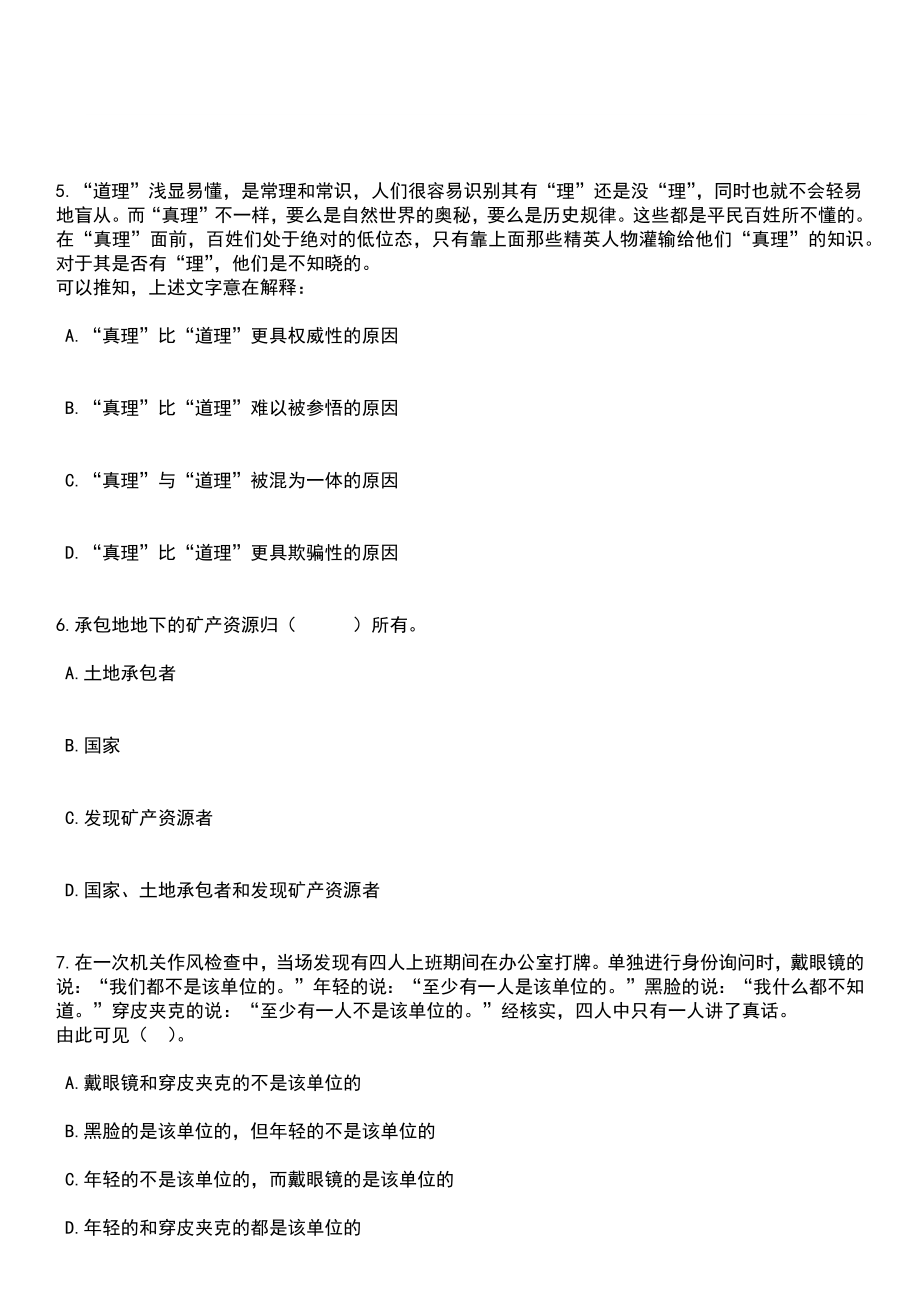 5. “道理”浅显易懂，是常理和常识，人们很容易识别其有“理”还是没“理”，同时也就不会轻易地盲从。而“真理”不一样，要么是自然世界的奥秘，要么是历史规律。这些都是平民百姓所不懂的。在“真理”面前，百姓们处于绝对的低位态，只有靠上面那些精英人物灌输给他们“真理”的知识。对于其是否有“理”，他们是不知晓的。
可以推知，上述文字意在解释：

A. “真理”比“道理”更具权威性的原因

B. “真理”比“道理”难以被参悟的原因

C. “真理”与“道理”被混为一体的原因

D. “真理”比“道理”更具欺骗性的原因

6.承包地地下的矿产资源归（　　）所有。

A.土地承包者

B.国家

C.发现矿产资源者

D.国家、土地承包者和发现矿产资源者

7.在一次机关作风检查中，当场发现有四人上班期间在办公室打牌。单独进行身份询问时，戴眼镜的说：“我们都不是该单位的。”年轻的说：“至少有一人是该单位的。”黑脸的说：“我什么都不知道。”穿皮夹克的说：“至少有一人不是该单位的。”经核实，四人中只有一人讲了真话。
由此可见（　）。

A.戴眼镜和穿皮夹克的不是该单位的

B.黑脸的是该单位的，但年轻的不是该单位的

C.年轻的不是该单位的，而戴眼镜的是该单位的

D.年轻的和穿皮夹克的都是该单位的